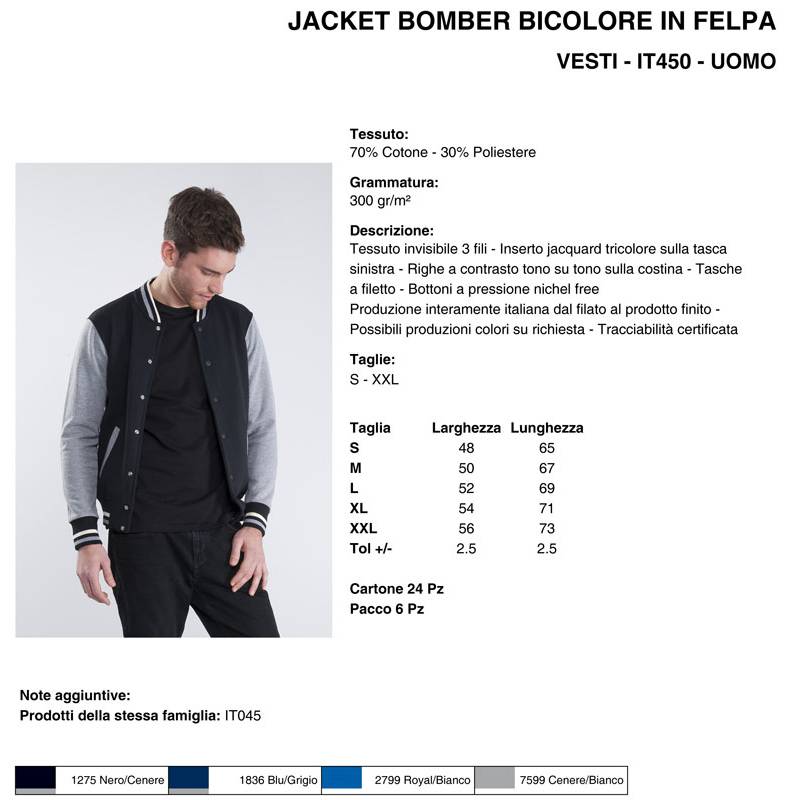 JACKET BOMBER BICOLORE IN FELPA
VESTI - IT450 - UOMO

Tessuto:
70% Cotone - 30% Poliestere

Grammatura:
300 gr/m²

Descrizione:
Tessuto invisibile 3 fili - Inserto jacquard tricolore sulla tasca sinistra - Righe a contrasto tono su tono sulla costina - Tasche a filetto - Bottoni a pressione nichel free
Produzione interamente italiana dal filato al prodotto finito - Possibili produzioni colori su richiesta - Tracciabilità certificata

Taglie:
S - XXL

| Taglia | Larghezza | Lunghezza |
|---|---|---|
| S | 48 | 65 |
| M | 50 | 67 |
| L | 52 | 69 |
| XL | 54 | 71 |
| XXL | 56 | 73 |
| Tol +/- | 2.5 | 2.5 |

Cartone 24 Pz
Pacco 6 Pz

Note aggiuntive:
Prodotti della stessa famiglia: IT045

1275 Nero/Cenere
1836 Blu/Grigio
2799 Royal/Bianco
7599 Cenere/Bianco